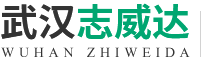 武汉志威达
WUHAN ZHIWEIDA